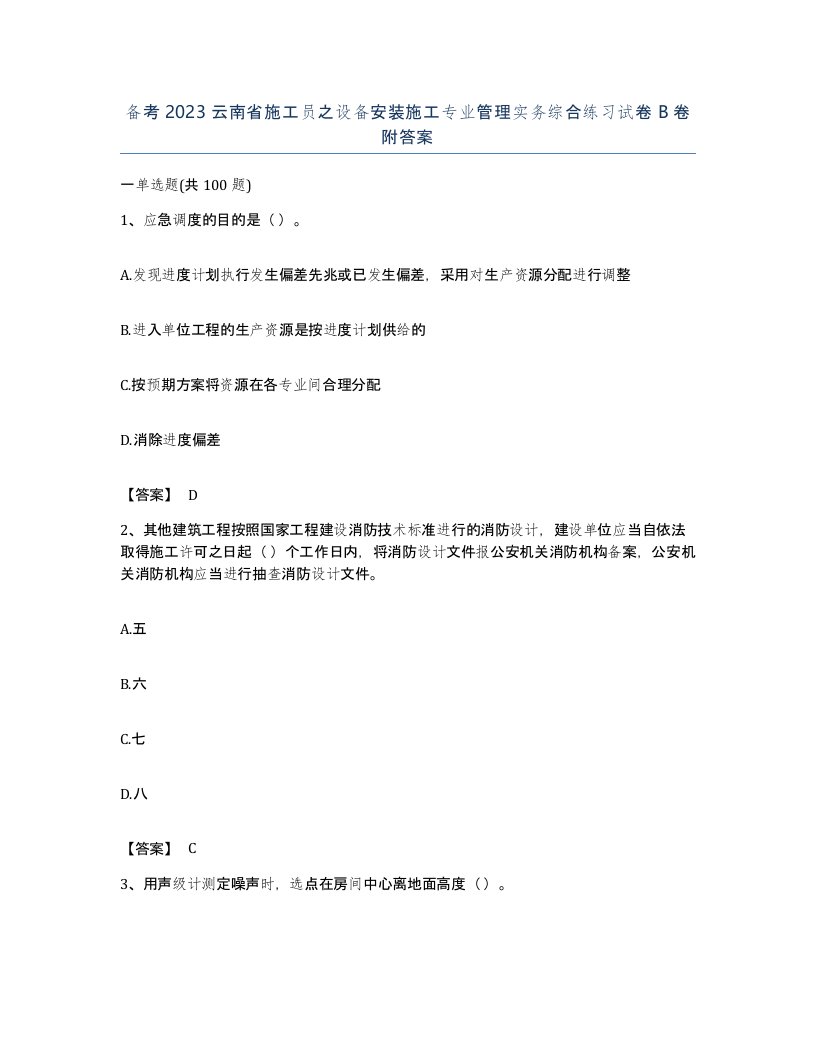 备考2023云南省施工员之设备安装施工专业管理实务综合练习试卷B卷附答案

一单选题(共100题)

1、应急调度的目的是（）。

A.发现进度计划执行发生偏差先兆或已发生偏差，采用对生产资源分配进行调整

B.进入单位工程的生产资源是按进度计划供给的

C.按预期方案将资源在各专业间合理分配

D.消除进度偏差

【答案】 D

2、其他建筑工程按照国家工程建设消防技术标准进行的消防设计，建设单位应当自依法取得施工许可之日起（）个工作日内，将消防设计文件报公安机关消防机构备案，公安机关消防机构应当进行抽查消防设计文件。

A.五

B.六

C.七

D.八

【答案】 C

3、用声级计测定噪声时，选点在房间中心离地面高度（）。